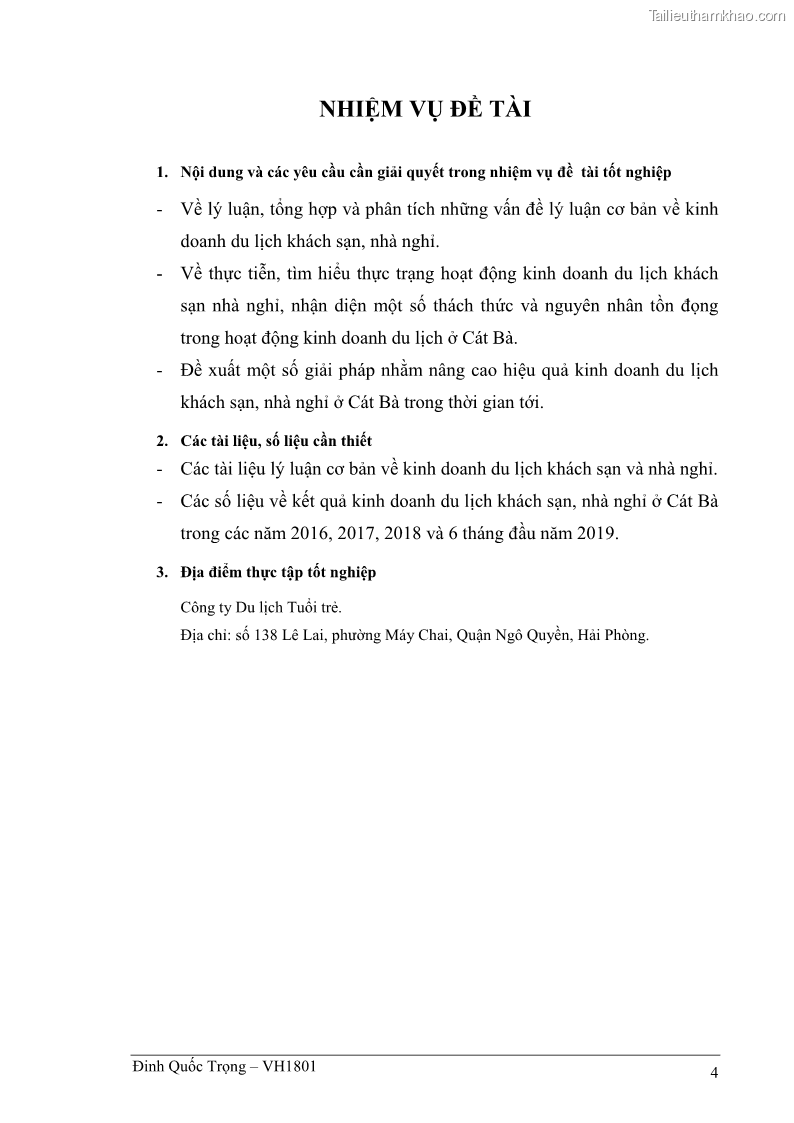 Tailieuthamkhao.com

NHIỆM VỤ ĐỀ TÀI

1. Nội dung và các yêu cầu cần giải quyết trong nhiệm vụ đề tài tốt nghiệp

- Về lý luận, tổng hợp và phân tích những vấn đề lý luận cơ bản về kinh doanh du lịch khách sạn, nhà nghỉ.
- Về thực tiễn, tìm hiểu thực trạng hoạt động kinh doanh du lịch khách sạn nhà nghỉ, nhận diện một số thách thức và nguyên nhân tồn đọng trong hoạt động kinh doanh du lịch ở Cát Bà.
- Đề xuất một số giải pháp nhằm nâng cao hiệu quả kinh doanh du lịch khách sạn, nhà nghỉ ở Cát Bà trong thời gian tới.

2. Các tài liệu, số liệu cần thiết

- Các tài liệu lý luận cơ bản về kinh doanh du lịch khách sạn và nhà nghỉ.
- Các số liệu về kết quả kinh doanh du lịch khách sạn, nhà nghỉ ở Cát Bà trong các năm 2016, 2017, 2018 và 6 tháng đầu năm 2019.

3. Địa điểm thực tập tốt nghiệp

Công ty Du lịch Tuổi trẻ.
Địa chỉ: số 138 Lê Lai, phường Máy Chai, Quận Ngô Quyền, Hải Phòng.

Đinh Quốc Trọng – VH1801
4